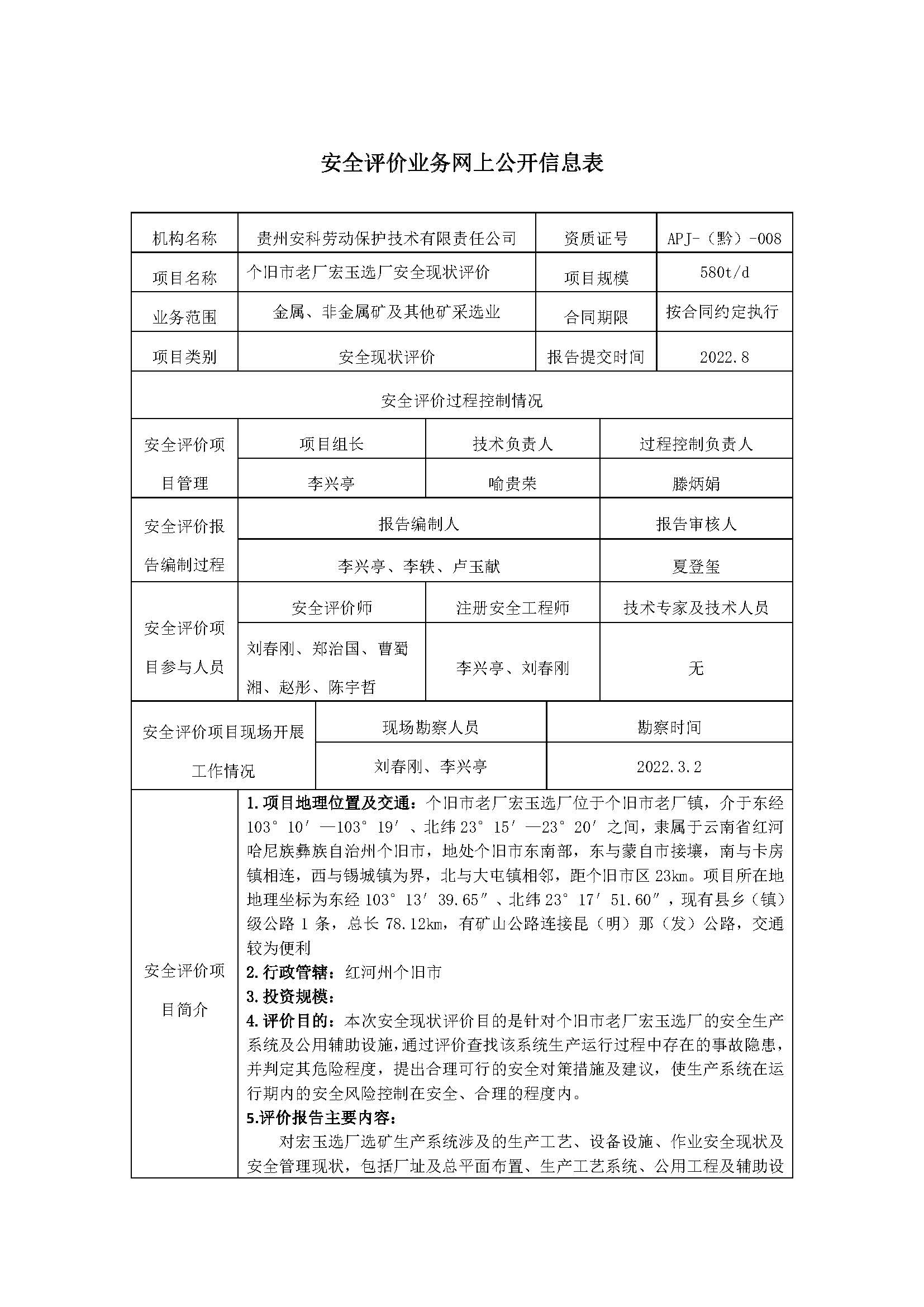 安全评价业务网上公开信息表

| 机构名称 | 贵州安科劳动保护技术有限责任公司 | 资质证号 | APJ-（黔）-008 |
|---|---|---|---|
| 项目名称 | 个旧市老厂宏玉选厂安全现状评价 | 项目规模 | 580t/d |
| 业务范围 | 金属、非金属矿及其他矿采选业 | 合同期限 | 按合同约定执行 |
| 项目类别 | 安全现状评价 | 报告提交时间 | 2022.8 |

安全评价过程控制情况

| 安全评价项目管理 | 项目组长 | 技术负责人 | 过程控制负责人 |
|---|---|---|---|
| | 李兴亭 | 喻贵荣 | 滕炳娟 |

| 安全评价报告编制过程 | 报告编制人 | 报告审核人 |
|---|---|---|
| | 李兴亭、李轶、卢玉献 | 夏登玺 |

| 安全评价项目参与人员 | 安全评价师 | 注册安全工程师 | 技术专家及技术人员 |
|---|---|---|---|
| | 刘春刚、郑治国、曹蜀湘、赵彤、陈宇哲 | 李兴亭、刘春刚 | 无 |

| 安全评价项目现场开展工作情况 | 现场勘察人员 | 勘察时间 |
|---|---|---|
| | 刘春刚、李兴亭 | 2022.3.2 |

安全评价项目简介

1.项目地理位置及交通：个旧市老厂宏玉选厂位于个旧市老厂镇，介于东经103°10′—103°19′、北纬23°15′—23°20′之间，隶属于云南省红河哈尼族彝族自治州个旧市，地处个旧市东南部，东与蒙自市接壤，南与卡房镇相连，西与锡城镇为界，北与大屯镇相邻，距个旧市区23km。项目所在地地理坐标为东经103°13′39.65″、北纬23°17′51.60″，现有县乡（镇）级公路1条，总长78.12km，有矿山公路连接昆（明）那（发）公路，交通较为便利

2.行政管辖：红河州个旧市

3.投资规模：

4.评价目的：本次安全现状评价目的是针对个旧市老厂宏玉选厂的安全生产系统及公用辅助设施，通过评价查找该系统生产运行过程中存在的事故隐患，并判定其危险程度，提出合理可行的安全对策措施及建议，使生产系统在运行期内的安全风险控制在安全、合理的程度内。

5.评价报告主要内容：

对宏玉选厂选矿生产系统涉及的生产工艺、设备设施、作业安全现状及安全管理现状，包括厂址及总平面布置、生产工艺系统、公用工程及辅助设